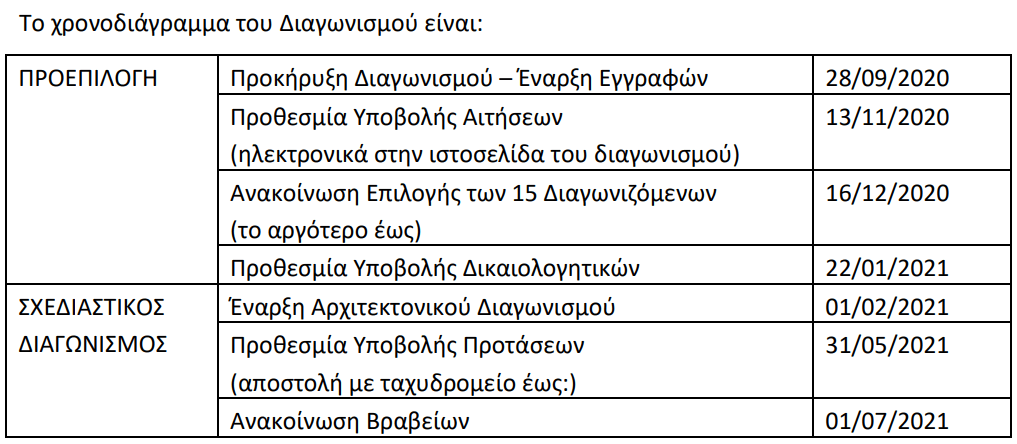 Το χρονοδιάγραμμα του Διαγωνισμού είναι:

| ΠΡΟΕΠΙΛΟΓΗ | Προκήρυξη Διαγωνισμού – Έναρξη Εγγραφών | 28/09/2020 |
|---|---|---|
| | Προθεσμία Υποβολής Αιτήσεων (ηλεκτρονικά στην ιστοσελίδα του διαγωνισμού) | 13/11/2020 |
| | Ανακοίνωση Επιλογής των 15 Διαγωνιζόμενων (το αργότερο έως) | 16/12/2020 |
| | Προθεσμία Υποβολής Δικαιολογητικών | 22/01/2021 |
| ΣΧΕΔΙΑΣΤΙΚΟΣ ΔΙΑΓΩΝΙΣΜΟΣ | Έναρξη Αρχιτεκτονικού Διαγωνισμού | 01/02/2021 |
| | Προθεσμία Υποβολής Προτάσεων (αποστολή με ταχυδρομείο έως:) | 31/05/2021 |
| | Ανακοίνωση Βραβείων | 01/07/2021 |